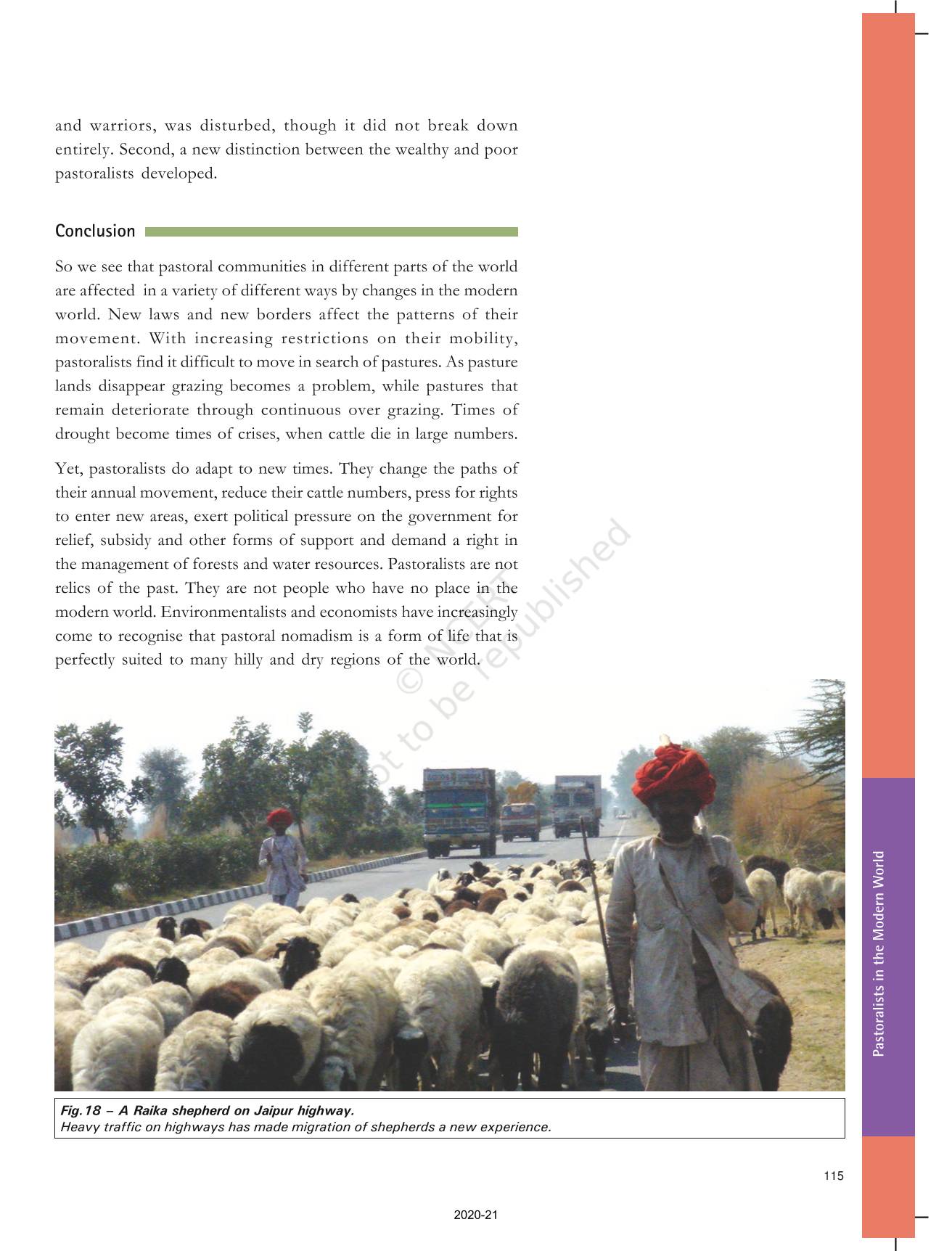 and warriors, was disturbed, though it did not break down entirely. Second, a new distinction between the wealthy and poor pastoralists developed.

Conclusion

So we see that pastoral communities in different parts of the world are affected in a variety of different ways by changes in the modern world. New laws and new borders affect the patterns of their movement. With increasing restrictions on their mobility, pastoralists find it difficult to move in search of pastures. As pasture lands disappear grazing becomes a problem, while pastures that remain deteriorate through continuous over grazing. Times of drought become times of crises, when cattle die in large numbers.

Yet, pastoralists do adapt to new times. They change the paths of their annual movement, reduce their cattle numbers, press for rights to enter new areas, exert political pressure on the government for relief, subsidy and other forms of support and demand a right in the management of forests and water resources. Pastoralists are not relics of the past. They are not people who have no place in the modern world. Environmentalists and economists have increasingly come to recognise that pastoral nomadism is a form of life that is perfectly suited to many hilly and dry regions of the world.

© NCERT not to be republished

Fig.18 – A Raika shepherd on Jaipur highway.
Heavy traffic on highways has made migration of shepherds a new experience.

Pastoralists in the Modern World

115

2020-21